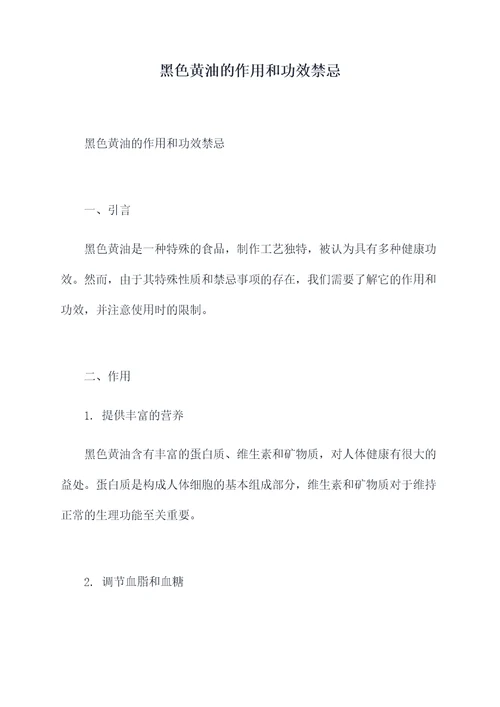 黑色黄油的作用和功效禁忌

黑色黄油的作用和功效禁忌

一、引言

黑色黄油是一种特殊的食品，制作工艺独特，被认为具有多种健康功效。然而，由于其特殊性质和禁忌事项的存在，我们需要了解它的作用和功效，并注意使用时的限制。

二、作用

1. 提供丰富的营养

黑色黄油含有丰富的蛋白质、维生素和矿物质，对人体健康有很大的益处。蛋白质是构成人体细胞的基本组成部分，维生素和矿物质对于维持正常的生理功能至关重要。

2. 调节血脂和血糖